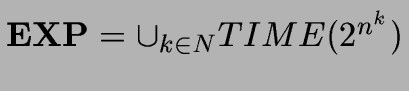 $\mathbf{EXP} = \cup_{k \in N} TIME(2^{n^k})$